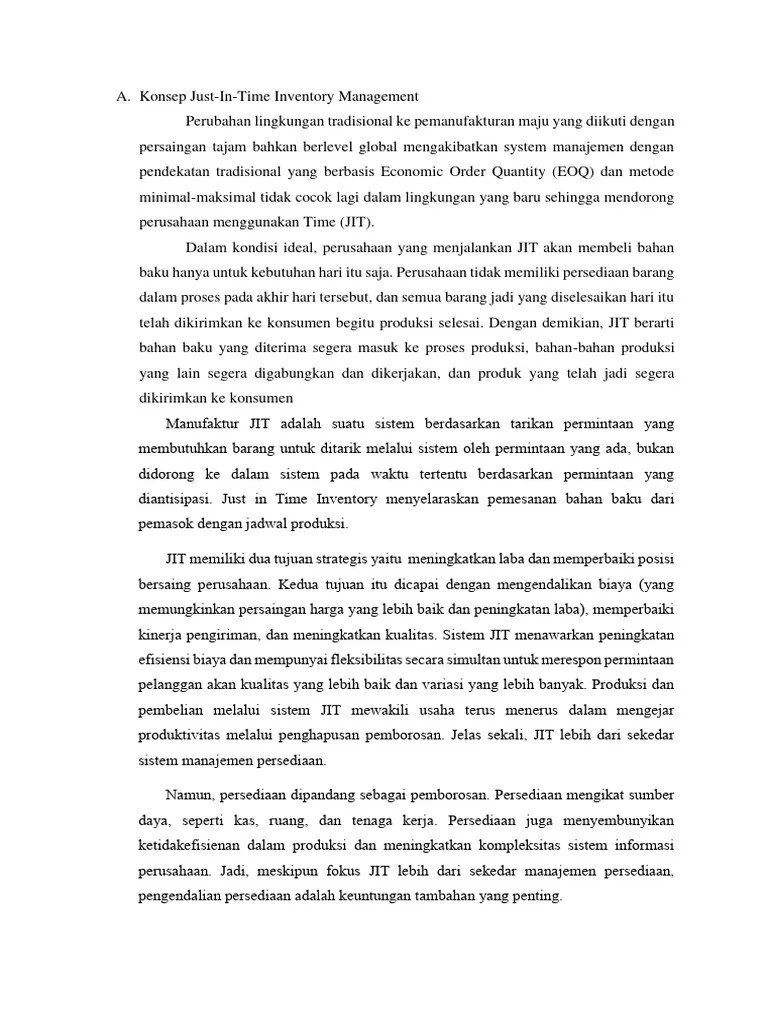 A. Konsep Just-In-Time Inventory Management

Perubahan lingkungan tradisional ke pemanufakturan maju yang diikuti dengan persaingan tajam bahkan berlevel global mengakibatkan system manajemen dengan pendekatan tradisional yang berbasis Economic Order Quantity (EOQ) dan metode minimal-maksimal tidak cocok lagi dalam lingkungan yang baru sehingga mendorong perusahaan menggunakan Time (JIT).

Dalam kondisi ideal, perusahaan yang menjalankan JIT akan membeli bahan baku hanya untuk kebutuhan hari itu saja. Perusahaan tidak memiliki persediaan barang dalam proses pada akhir hari tersebut, dan semua barang jadi yang diselesaikan hari itu telah dikirimkan ke konsumen begitu produksi selesai. Dengan demikian, JIT berarti bahan baku yang diterima segera masuk ke proses produksi, bahan-bahan produksi yang lain segera digabungkan dan dikerjakan, dan produk yang telah jadi segera dikirimkan ke konsumen

Manufaktur JIT adalah suatu sistem berdasarkan tarikan permintaan yang membutuhkan barang untuk ditarik melalui sistem oleh permintaan yang ada, bukan didorong ke dalam sistem pada waktu tertentu berdasarkan permintaan yang diantisipasi. Just in Time Inventory menyelaraskan pemesanan bahan baku dari pemasok dengan jadwal produksi.

JIT memiliki dua tujuan strategis yaitu meningkatkan laba dan memperbaiki posisi bersaing perusahaan. Kedua tujuan itu dicapai dengan mengendalikan biaya (yang memungkinkan persaingan harga yang lebih baik dan peningkatan laba), memperbaiki kinerja pengiriman, dan meningkatkan kualitas. Sistem JIT menawarkan peningkatan efisiensi biaya dan mempunyai fleksibilitas secara simultan untuk merespon permintaan pelanggan akan kualitas yang lebih baik dan variasi yang lebih banyak. Produksi dan pembelian melalui sistem JIT mewakili usaha terus menerus dalam mengejar produktivitas melalui penghapusan pemborosan. Jelas sekali, JIT lebih dari sekedar sistem manajemen persediaan.

Namun, persediaan dipandang sebagai pemborosan. Persediaan mengikat sumber daya, seperti kas, ruang, dan tenaga kerja. Persediaan juga menyembunyikan ketidakefisienan dalam produksi dan meningkatkan kompleksitas sistem informasi perusahaan. Jadi, meskipun fokus JIT lebih dari sekedar manajemen persediaan, pengendalian persediaan adalah keuntungan tambahan yang penting.